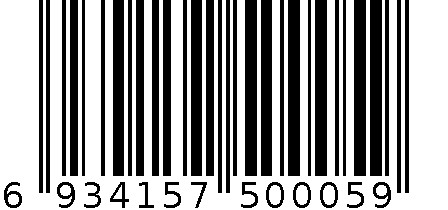 6 934157 500059